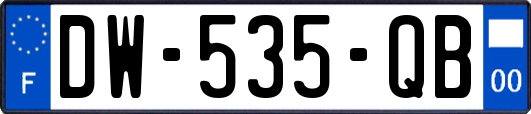 F
DW-535-QB
00